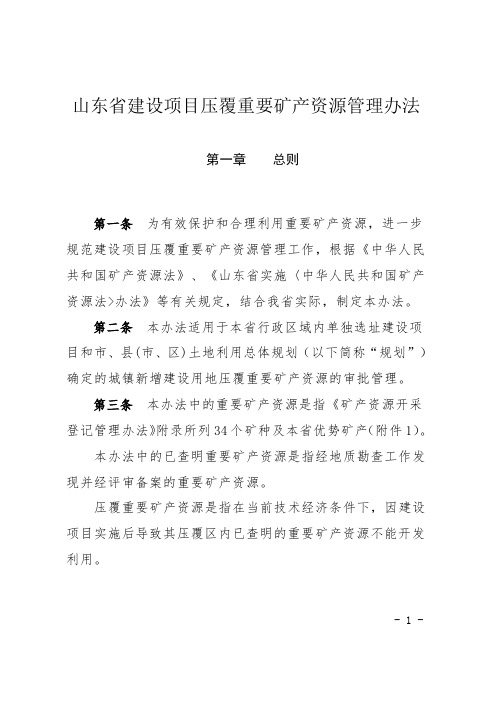 山东省建设项目压覆重要矿产资源管理办法

第一章　　总则

第一条　为有效保护和合理利用重要矿产资源，进一步规范建设项目压覆重要矿产资源管理工作，根据《中华人民共和国矿产资源法》、《山东省实施〈中华人民共和国矿产资源法〉办法》等有关规定，结合我省实际，制定本办法。

第二条　本办法适用于本省行政区域内单独选址建设项目和市、县(市、区)土地利用总体规划（以下简称“规划”）确定的城镇新增建设用地压覆重要矿产资源的审批管理。

第三条　本办法中的重要矿产资源是指《矿产资源开采登记管理办法》附录所列34个矿种及本省优势矿产(附件1)。

本办法中的已查明重要矿产资源是指经地质勘查工作发现并经评审备案的重要矿产资源。

压覆重要矿产资源是指在当前技术经济条件下，因建设项目实施后导致其压覆区内已查明的重要矿产资源不能开发利用。

- 1 -